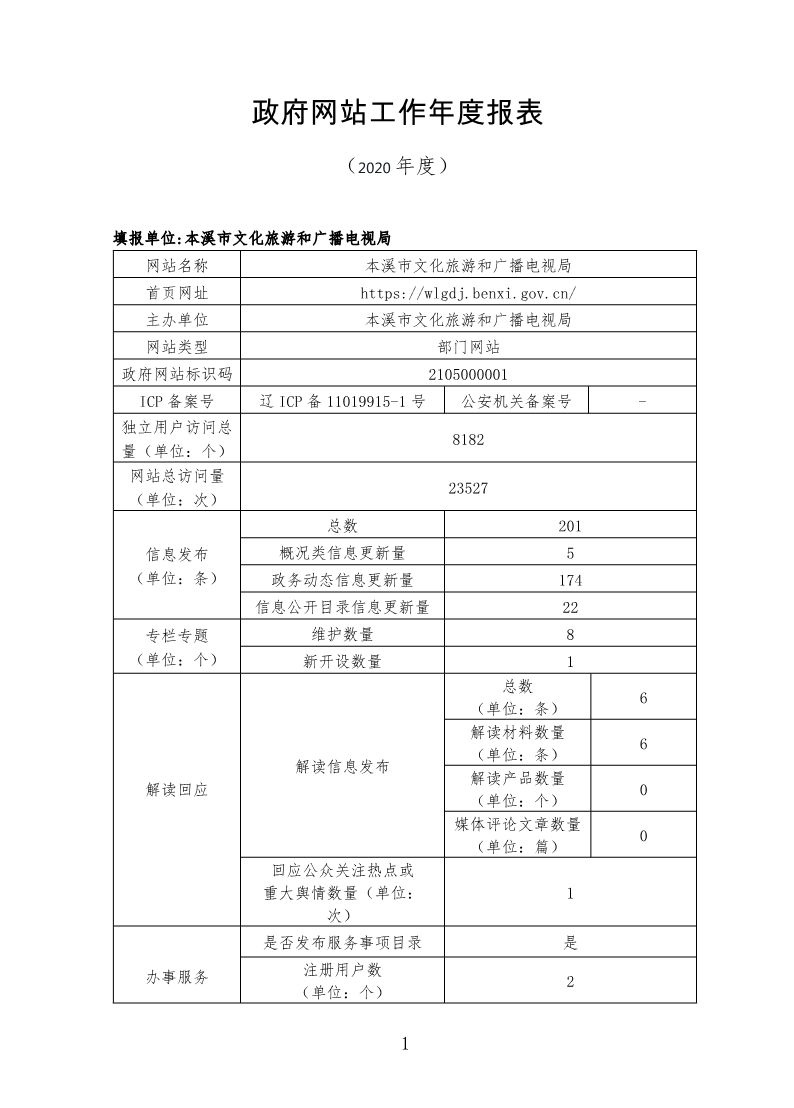 政府网站工作年度报表

（2020 年度）

填报单位:本溪市文化旅游和广播电视局

| 网站名称 | 本溪市文化旅游和广播电视局 | | |
|---|---|---|---|
| 首页网址 | https://wlgdj.benxi.gov.cn/ | | |
| 主办单位 | 本溪市文化旅游和广播电视局 | | |
| 网站类型 | 部门网站 | | |
| 政府网站标识码 | 2105000001 | | |
| ICP 备案号 | 辽 ICP 备 11019915-1 号 | 公安机关备案号 | - |
| 独立用户访问总量（单位：个） | 8182 | | |
| 网站总访问量（单位：次） | 23527 | | |
| 信息发布（单位：条） | 总数 | 201 | |
| | 概况类信息更新量 | 5 | |
| | 政务动态信息更新量 | 174 | |
| | 信息公开目录信息更新量 | 22 | |
| 专栏专题（单位：个） | 维护数量 | 8 | |
| | 新开设数量 | 1 | |
| 解读回应 | 解读信息发布 | 总数（单位：条） | 6 |
| | | 解读材料数量（单位：条） | 6 |
| | | 解读产品数量（单位：个） | 0 |
| | | 媒体评论文章数量（单位：篇） | 0 |
| | 回应公众关注热点或重大舆情数量（单位：次） | 1 | |
| 办事服务 | 是否发布服务事项目录 | 是 | |
| | 注册用户数（单位：个） | 2 | |

1